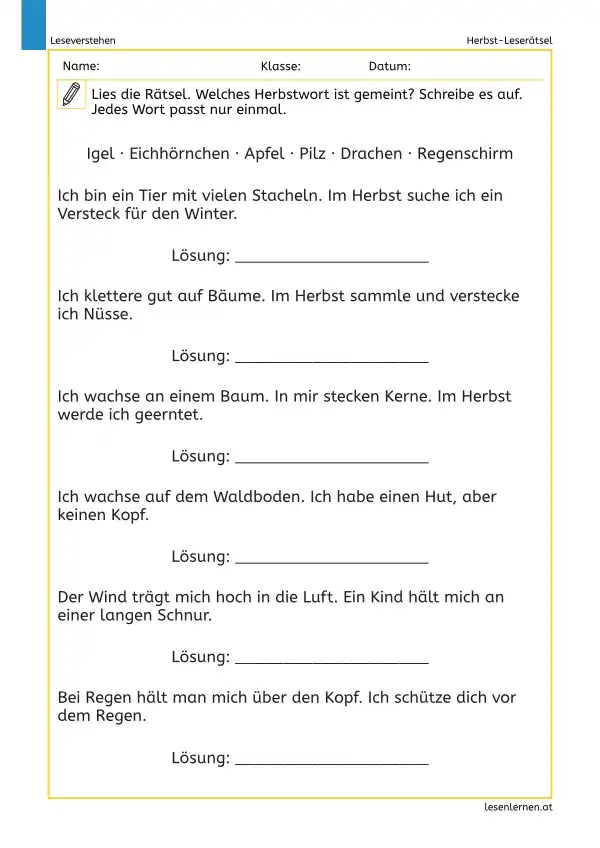 Leseverstehen

Herbst-Leserätsel

Name: Klasse: Datum:

Lies die Rätsel. Welches Herbstwort ist gemeint? Schreibe es auf. Jedes Wort passt nur einmal.

Igel · Eichhörnchen · Apfel · Pilz · Drachen · Regenschirm

Ich bin ein Tier mit vielen Stacheln. Im Herbst suche ich ein Versteck für den Winter.

Lösung: ______________________

Ich klettere gut auf Bäume. Im Herbst sammle und verstecke ich Nüsse.

Lösung: ______________________

Ich wachse an einem Baum. In mir stecken Kerne. Im Herbst werde ich geerntet.

Lösung: ______________________

Ich wachse auf dem Waldboden. Ich habe einen Hut, aber keinen Kopf.

Lösung: ______________________

Der Wind trägt mich hoch in die Luft. Ein Kind hält mich an einer langen Schnur.

Lösung: ______________________

Bei Regen hält man mich über den Kopf. Ich schütze dich vor dem Regen.

Lösung: ______________________

lesenlernen.at